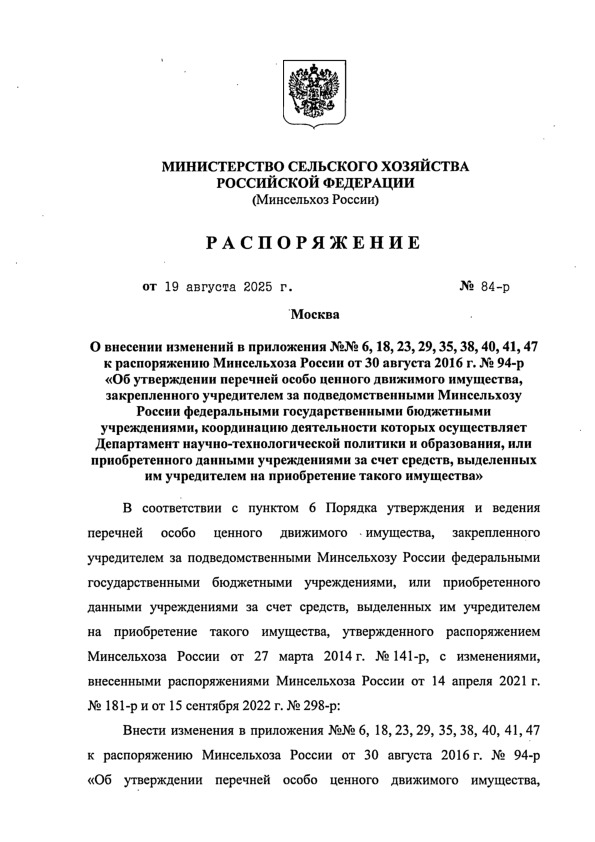 МИНИСТЕРСТВО СЕЛЬСКОГО ХОЗЯЙСТВА
РОССИЙСКОЙ ФЕДЕРАЦИИ
(Минсельхоз России)

РАСПОРЯЖЕНИЕ

от 19 августа 2025 г. № 84-р

Москва

О внесении изменений в приложения №№ 6, 18, 23, 29, 35, 38, 40, 41, 47 к распоряжению Минсельхоза России от 30 августа 2016 г. № 94-р «Об утверждении перечней особо ценного движимого имущества, закрепленного учредителем за подведомственными Минсельхозу России федеральными государственными бюджетными учреждениями, координацию деятельности которых осуществляет Департамент научно-технологической политики и образования, или приобретенного данными учреждениями за счет средств, выделенных им учредителем на приобретение такого имущества»

В соответствии с пунктом 6 Порядка утверждения и ведения перечней особо ценного движимого имущества, закрепленного учредителем за подведомственными Минсельхозу России федеральными государственными бюджетными учреждениями, или приобретенного данными учреждениями за счет средств, выделенных им учредителем на приобретение такого имущества, утвержденного распоряжением Минсельхоза России от 27 марта 2014 г. № 141-р, с изменениями, внесенными распоряжениями Минсельхоза России от 14 апреля 2021 г. № 181-р и от 15 сентября 2022 г. № 298-р:

Внести изменения в приложения №№ 6, 18, 23, 29, 35, 38, 40, 41, 47 к распоряжению Минсельхоза России от 30 августа 2016 г. № 94-р «Об утверждении перечней особо ценного движимого имущества,